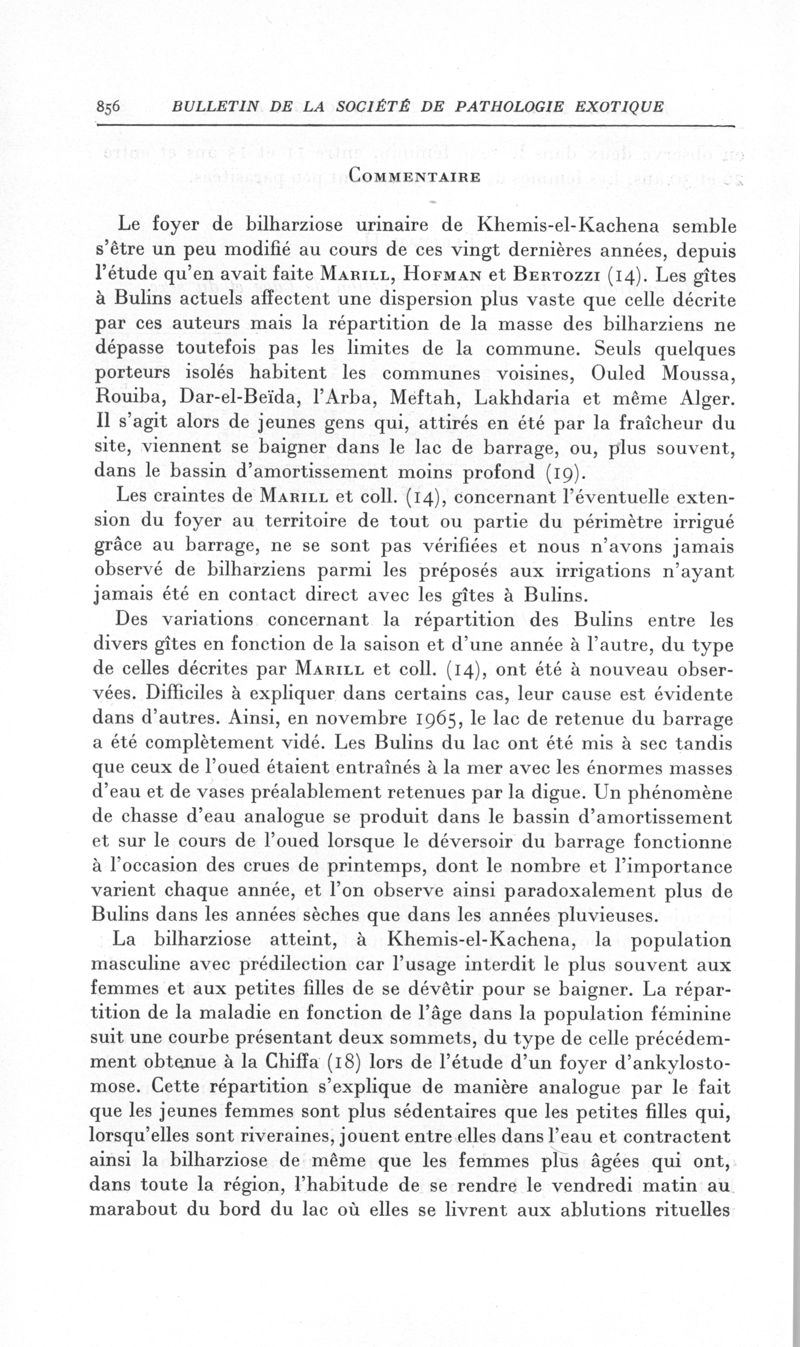 856 BULLETIN DE LA SOCIÉTÉ DE PATHOLOGIE EXOTIQUE

COMMENTAIRE

Le foyer de bilharziose urinaire de Khemis-el-Kachena semble s'être un peu modifié au cours de ces vingt dernières années, depuis l'étude qu'en avait faite MARILL, HOFMAN et BERTOZZI (14). Les gîtes à Bulins actuels affectent une dispersion plus vaste que celle décrite par ces auteurs mais la répartition de la masse des bilharziens ne dépasse toutefois pas les limites de la commune. Seuls quelques porteurs isolés habitent les communes voisines, Ouled Moussa, Rouiba, Dar-el-Beïda, l'Arba, Meftah, Lakhdaria et même Alger. Il s'agit alors de jeunes gens qui, attirés en été par la fraîcheur du site, viennent se baigner dans le lac de barrage, ou, plus souvent, dans le bassin d'amortissement moins profond (19).

Les craintes de MARILL et coll. (14), concernant l'éventuelle extension du foyer au territoire de tout ou partie du périmètre irrigué grâce au barrage, ne se sont pas vérifiées et nous n'avons jamais observé de bilharziens parmi les préposés aux irrigations n'ayant jamais été en contact direct avec les gîtes à Bulins.

Des variations concernant la répartition des Bulins entre les divers gîtes en fonction de la saison et d'une année à l'autre, du type de celles décrites par MARILL et coll. (14), ont été à nouveau observées. Difficiles à expliquer dans certains cas, leur cause est évidente dans d'autres. Ainsi, en novembre 1965, le lac de retenue du barrage a été complètement vidé. Les Bulins du lac ont été mis à sec tandis que ceux de l'oued étaient entraînés à la mer avec les énormes masses d'eau et de vases préalablement retenues par la digue. Un phénomène de chasse d'eau analogue se produit dans le bassin d'amortissement et sur le cours de l'oued lorsque le déversoir du barrage fonctionne à l'occasion des crues de printemps, dont le nombre et l'importance varient chaque année, et l'on observe ainsi paradoxalement plus de Bulins dans les années sèches que dans les années pluvieuses.

La bilharziose atteint, à Khemis-el-Kachena, la population masculine avec prédilection car l'usage interdit le plus souvent aux femmes et aux petites filles de se dévêtir pour se baigner. La répartition de la maladie en fonction de l'âge dans la population féminine suit une courbe présentant deux sommets, du type de celle précédemment obtenue à la Chiffa (18) lors de l'étude d'un foyer d'ankylostomose. Cette répartition s'explique de manière analogue par le fait que les jeunes femmes sont plus sédentaires que les petites filles qui, lorsqu'elles sont riveraines, jouent entre elles dans l'eau et contractent ainsi la bilharziose de même que les femmes plus âgées qui ont, dans toute la région, l'habitude de se rendre le vendredi matin au marabout du bord du lac où elles se livrent aux ablutions rituelles